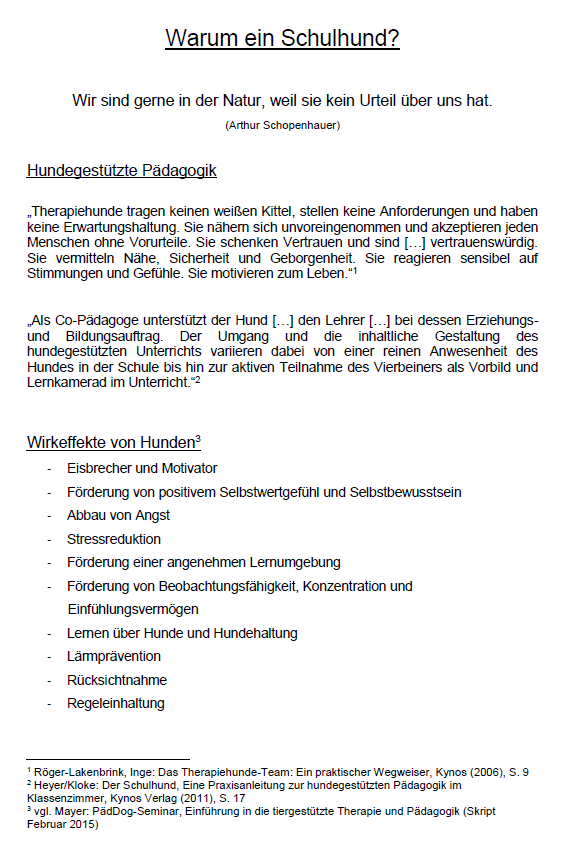 Warum ein Schulhund?

Wir sind gerne in der Natur, weil sie kein Urteil über uns hat.

(Arthur Schopenhauer)

Hundegestützte Pädagogik

„Therapiehunde tragen keinen weißen Kittel, stellen keine Anforderungen und haben keine Erwartungshaltung. Sie nähern sich unvoreingenommen und akzeptieren jeden Menschen ohne Vorurteile. Sie schenken Vertrauen und sind […] vertrauenswürdig. Sie vermitteln Nähe, Sicherheit und Geborgenheit. Sie reagieren sensibel auf Stimmungen und Gefühle. Sie motivieren zum Leben.“$^1$

„Als Co-Pädagoge unterstützt der Hund […] den Lehrer […] bei dessen Erziehungs- und Bildungsauftrag. Der Umgang und die inhaltliche Gestaltung des hundegestützten Unterrichts variieren dabei von einer reinen Anwesenheit des Hundes in der Schule bis hin zur aktiven Teilnahme des Vierbeiners als Vorbild und Lernkamerad im Unterricht.“$^2$

Wirkeffekte von Hunden$^3$

- Eisbrecher und Motivator
- Förderung von positivem Selbstwertgefühl und Selbstbewusstsein
- Abbau von Angst
- Stressreduktion
- Förderung einer angenehmen Lernumgebung
- Förderung von Beobachtungsfähigkeit, Konzentration und Einfühlungsvermögen
- Lernen über Hunde und Hundehaltung
- Lärmprävention
- Rücksichtnahme
- Regeleinhaltung

$^1$ Röger-Lakenbrink, Inge: Das Therapiehunde-Team: Ein praktischer Wegweiser, Kynos (2006), S. 9
$^2$ Heyer/Kloke: Der Schulhund, Eine Praxisanleitung zur hundegestützten Pädagogik im Klassenzimmer, Kynos Verlag (2011), S. 17
$^3$ vgl. Mayer: PädDog-Seminar, Einführung in die tiergestützte Therapie und Pädagogik (Skript Februar 2015)